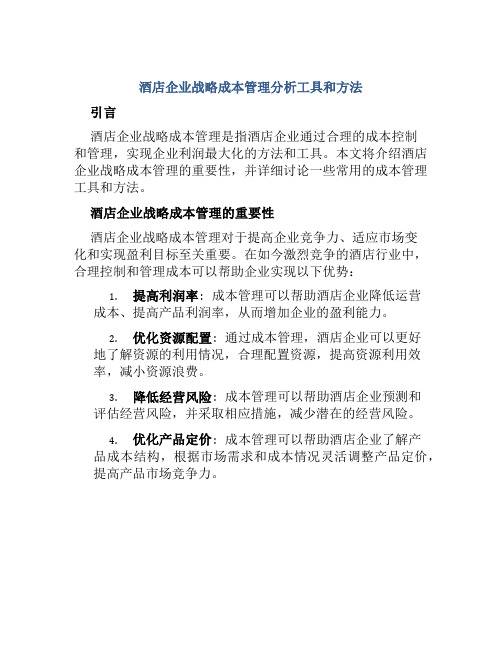 酒店企业战略成本管理分析工具和方法

引言

酒店企业战略成本管理是指酒店企业通过合理的成本控制和管理，实现企业利润最大化的方法和工具。本文将介绍酒店企业战略成本管理的重要性，并详细讨论一些常用的成本管理工具和方法。

酒店企业战略成本管理的重要性

酒店企业战略成本管理对于提高企业竞争力、适应市场变化和实现盈利目标至关重要。在如今激烈竞争的酒店行业中，合理控制和管理成本可以帮助企业实现以下优势：

1. 提高利润率：成本管理可以帮助酒店企业降低运营成本、提高产品利润率，从而增加企业的盈利能力。

2. 优化资源配置：通过成本管理，酒店企业可以更好地了解资源的利用情况，合理配置资源，提高资源利用效率，减小资源浪费。

3. 降低经营风险：成本管理可以帮助酒店企业预测和评估经营风险，并采取相应措施，减少潜在的经营风险。

4. 优化产品定价：成本管理可以帮助酒店企业了解产品成本结构，根据市场需求和成本情况灵活调整产品定价，提高产品市场竞争力。